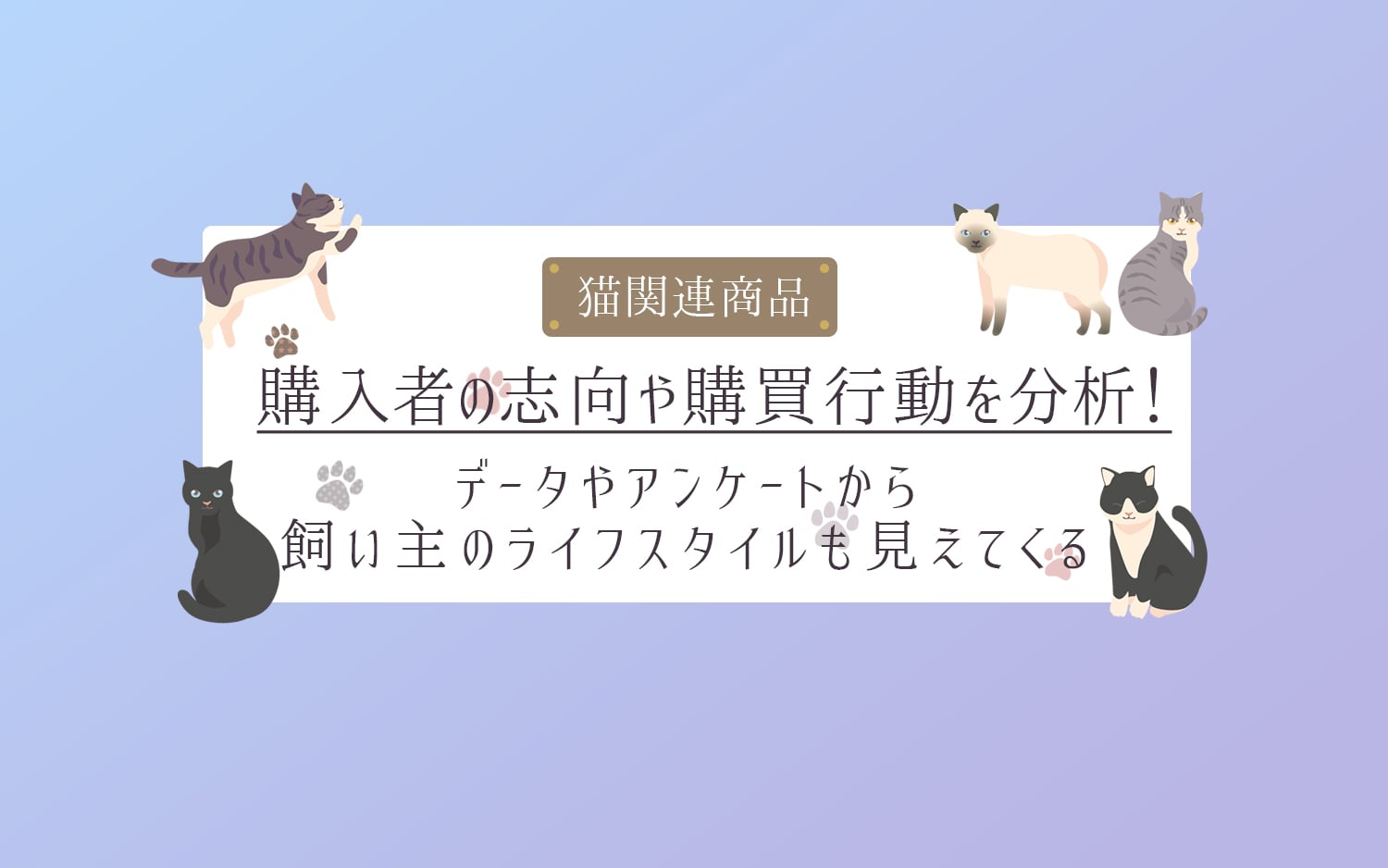 猫関連商品

購入者の志向や購買行動を分析！

データやアンケートから
飼い主のライフスタイルも見えてくる